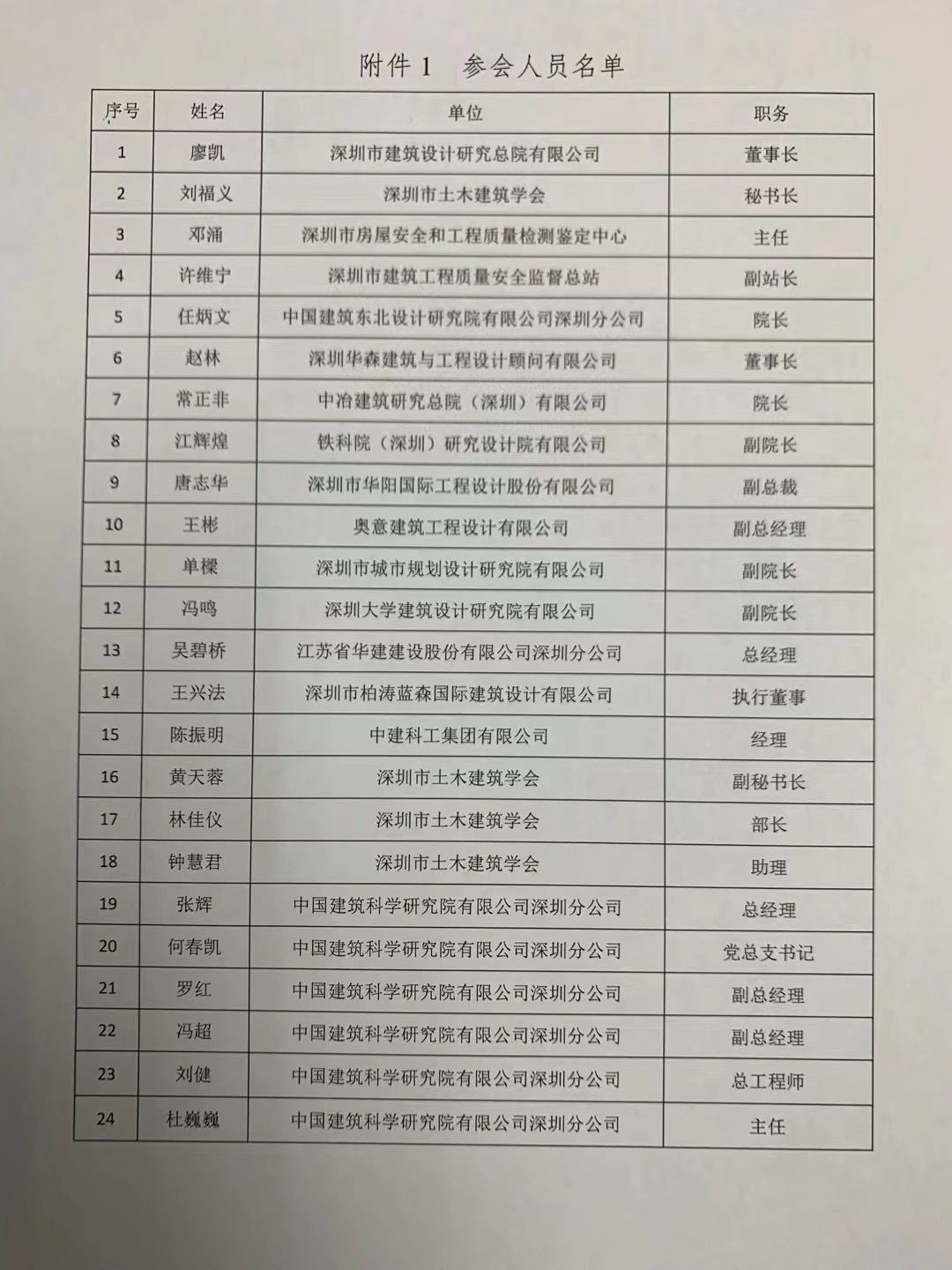 附件 1　参会人员名单

| 序号 | 姓名 | 单位 | 职务 |
|---|---|---|---|
| 1 | 廖凯 | 深圳市建筑设计研究总院有限公司 | 董事长 |
| 2 | 刘福义 | 深圳市土木建筑学会 | 秘书长 |
| 3 | 邓涌 | 深圳市房屋安全和工程质量检测鉴定中心 | 主任 |
| 4 | 许维宁 | 深圳市建筑工程质量安全监督总站 | 副站长 |
| 5 | 任炳文 | 中国建筑东北设计研究院有限公司深圳分公司 | 院长 |
| 6 | 赵林 | 深圳华森建筑与工程设计顾问有限公司 | 董事长 |
| 7 | 常正非 | 中冶建筑研究总院（深圳）有限公司 | 院长 |
| 8 | 江辉煌 | 铁科院（深圳）研究设计院有限公司 | 副院长 |
| 9 | 唐志华 | 深圳市华阳国际工程设计股份有限公司 | 副总裁 |
| 10 | 王彬 | 奥意建筑工程设计有限公司 | 副总经理 |
| 11 | 单樑 | 深圳市城市规划设计研究院有限公司 | 副院长 |
| 12 | 冯鸣 | 深圳大学建筑设计研究院有限公司 | 副院长 |
| 13 | 吴碧桥 | 江苏省华建建设股份有限公司深圳分公司 | 总经理 |
| 14 | 王兴法 | 深圳市柏涛蓝森国际建筑设计有限公司 | 执行董事 |
| 15 | 陈振明 | 中建科工集团有限公司 | 经理 |
| 16 | 黄天蓉 | 深圳市土木建筑学会 | 副秘书长 |
| 17 | 林佳仪 | 深圳市土木建筑学会 | 部长 |
| 18 | 钟慧君 | 深圳市土木建筑学会 | 助理 |
| 19 | 张辉 | 中国建筑科学研究院有限公司深圳分公司 | 总经理 |
| 20 | 何春凯 | 中国建筑科学研究院有限公司深圳分公司 | 党总支书记 |
| 21 | 罗红 | 中国建筑科学研究院有限公司深圳分公司 | 副总经理 |
| 22 | 冯超 | 中国建筑科学研究院有限公司深圳分公司 | 副总经理 |
| 23 | 刘健 | 中国建筑科学研究院有限公司深圳分公司 | 总工程师 |
| 24 | 杜巍巍 | 中国建筑科学研究院有限公司深圳分公司 | 主任 |